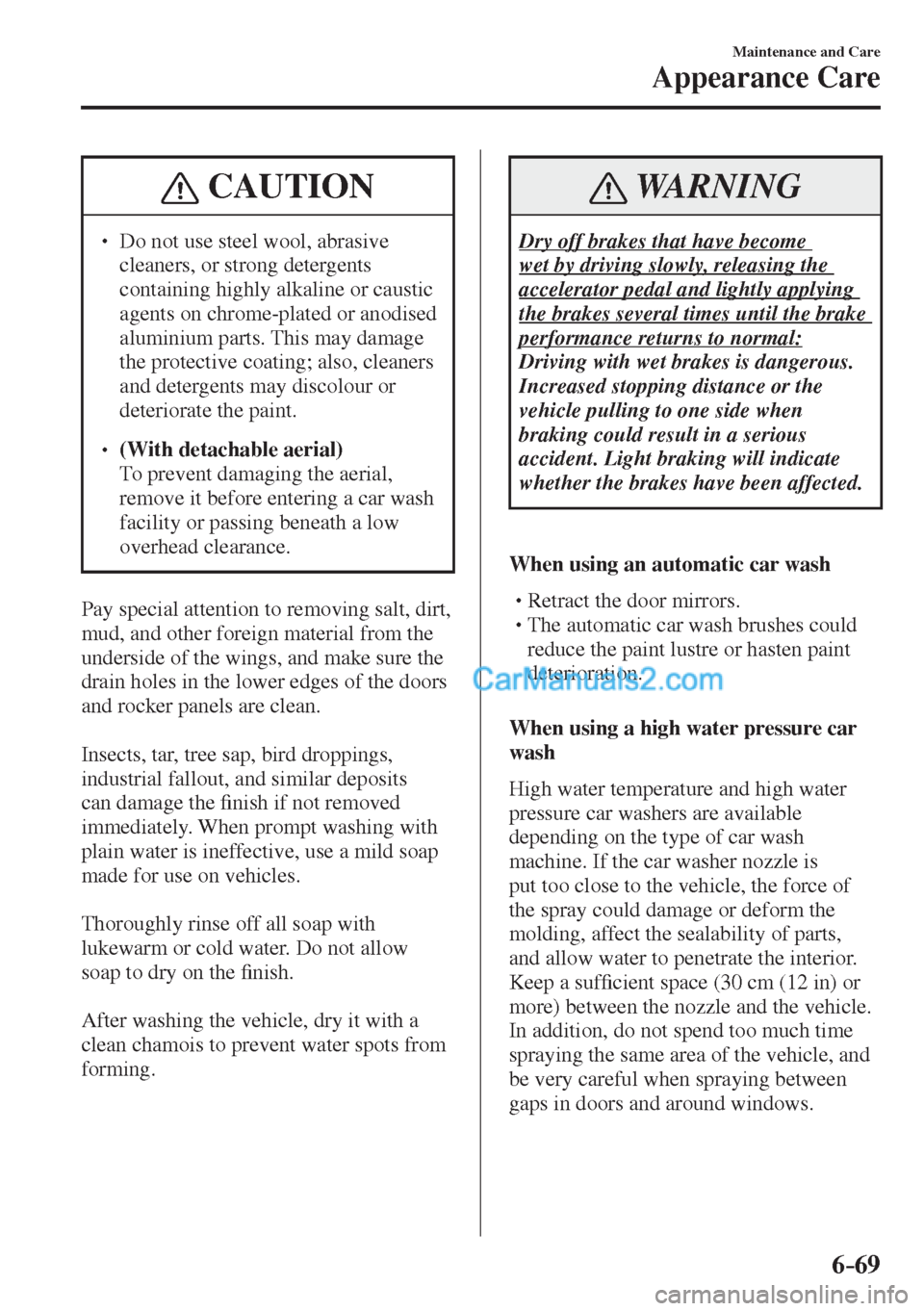 Maintenance and Care
Appearance Care

CAUTION

• Do not use steel wool, abrasive cleaners, or strong detergents containing highly alkaline or caustic agents on chrome-plated or anodised aluminium parts. This may damage the protective coating; also, cleaners and detergents may discolour or deteriorate the paint.

• (With detachable aerial)
To prevent damaging the aerial, remove it before entering a car wash facility or passing beneath a low overhead clearance.

Pay special attention to removing salt, dirt, mud, and other foreign material from the underside of the wings, and make sure the drain holes in the lower edges of the doors and rocker panels are clean.

Insects, tar, tree sap, bird droppings, industrial fallout, and similar deposits can damage the finish if not removed immediately. When prompt washing with plain water is ineffective, use a mild soap made for use on vehicles.

Thoroughly rinse off all soap with lukewarm or cold water. Do not allow soap to dry on the finish.

After washing the vehicle, dry it with a clean chamois to prevent water spots from forming.

WARNING

Dry off brakes that have become wet by driving slowly, releasing the accelerator pedal and lightly applying the brakes several times until the brake performance returns to normal:
Driving with wet brakes is dangerous. Increased stopping distance or the vehicle pulling to one side when braking could result in a serious accident. Light braking will indicate whether the brakes have been affected.

When using an automatic car wash

• Retract the door mirrors.
• The automatic car wash brushes could reduce the paint lustre or hasten paint deterioration.

CarManuals2.com

When using a high water pressure car wash

High water temperature and high water pressure car washers are available depending on the type of car wash machine. If the car washer nozzle is put too close to the vehicle, the force of the spray could damage or deform the molding, affect the sealability of parts, and allow water to penetrate the interior. Keep a sufficient space (30 cm (12 in) or more) between the nozzle and the vehicle. In addition, do not spend too much time spraying the same area of the vehicle, and be very careful when spraying between gaps in doors and around windows.

6-69

carmanualsonline.info